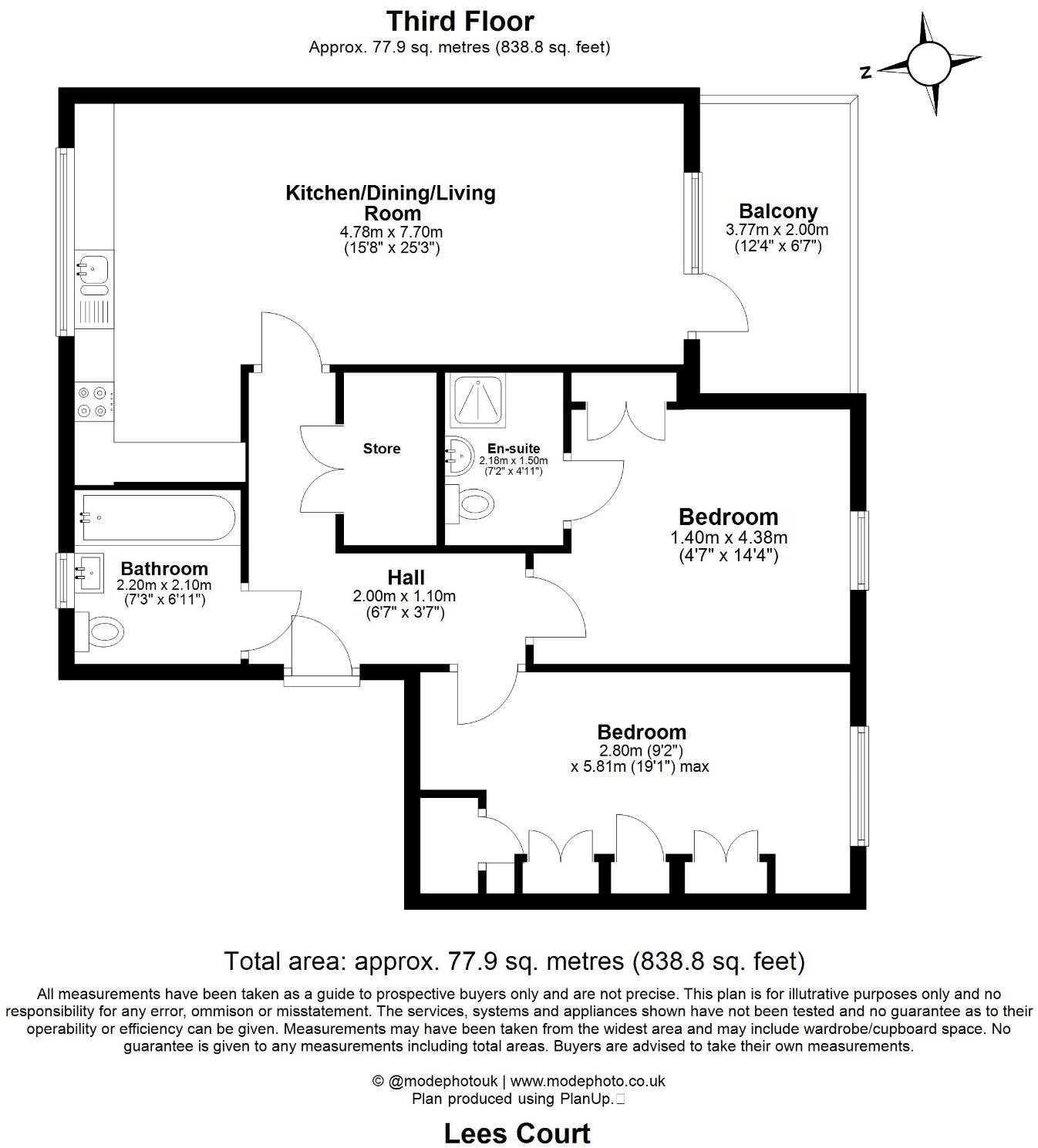 Third Floor
Approx. 77.9 sq. metres (838.8 sq. feet)

N

Kitchen/Dining/Living Room
4.78m x 7.70m
(15'8" x 25'3")

Balcony
3.77m x 2.00m
(12'4" x 6'7")

Store

En-suite
2.18m x 1.50m
(7'2" x 4'11")

Bedroom
1.40m x 4.38m
(4'7" x 14'4")

Bathroom
2.20m x 2.10m
(7'3" x 6'11")

Hall
2.00m x 1.10m
(6'7" x 3'7")

Bedroom
2.80m (9'2")
x 5.81m (19'1") max

Total area: approx. 77.9 sq. metres (838.8 sq. feet)

All measurements have been taken as a guide to prospective buyers only and are not precise. This plan is for illutrative purposes only and no responsibility for any error, ommison or misstatement. The services, systems and appliances shown have not been tested and no guarantee as to their operability or efficiency can be given. Measurements may have been taken from the widest area and may include wardrobe/cupboard space. No guarantee is given to any measurements including total areas. Buyers are advised to take their own measurements.

© @modephotouk | www.modephoto.co.uk
Plan produced using PlanUp.

Lees Court